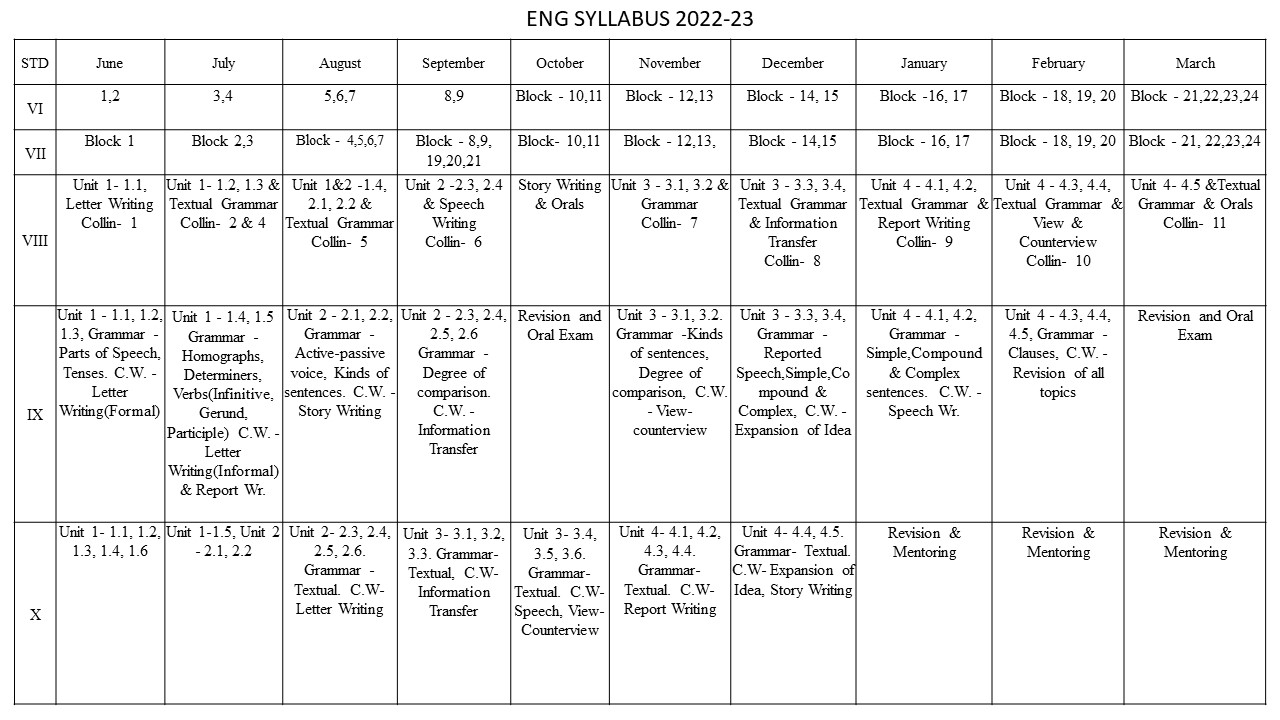 ENG SYLLABUS 2022-23

| STD | June | July | August | September | October | November | December | January | February | March |
|---|---|---|---|---|---|---|---|---|---|---|
| VI | 1,2 | 3,4 | 5,6,7 | 8,9 | Block - 10,11 | Block - 12,13 | Block - 14, 15 | Block -16, 17 | Block - 18, 19, 20 | Block - 21,22,23,24 |
| VII | Block 1 | Block 2,3 | Block - 4,5,6,7 | Block - 8,9, 19,20,21 | Block- 10,11 | Block - 12,13, | Block - 14,15 | Block - 16, 17 | Block - 18, 19, 20 | Block - 21, 22,23,24 |
| VIII | Unit 1- 1.1, Letter Writing Collin- 1 | Unit 1- 1.2, 1.3 & Textual Grammar Collin- 2 & 4 | Unit 1&2 -1.4, 2.1, 2.2 & Textual Grammar Collin- 5 | Unit 2 -2.3, 2.4 & Speech Writing Collin- 6 | Story Writing & Orals | Unit 3 - 3.1, 3.2 & Grammar Collin- 7 | Unit 3 - 3.3, 3.4, Textual Grammar & Information Transfer Collin- 8 | Unit 4 - 4.1, 4.2, Textual Grammar & Report Writing Collin- 9 | Unit 4 - 4.3, 4.4, Textual Grammar & View & Counterview Collin- 10 | Unit 4- 4.5 &Textual Grammar & Orals Collin- 11 |
| IX | Unit 1 - 1.1, 1.2, 1.3, Grammar - Parts of Speech, Tenses. C.W. - Letter Writing(Formal) | Unit 1 - 1.4, 1.5 Grammar - Homographs, Determiners, Verbs(Infinitive, Gerund, Participle) C.W. - Letter Writing(Informal) & Report Wr. | Unit 2 - 2.1, 2.2, Grammar - Active-passive voice, Kinds of sentences. C.W. - Story Writing | Unit 2 - 2.3, 2.4, 2.5, 2.6 Grammar - Degree of comparison. C.W. - Information Transfer | Revision and Oral Exam | Unit 3 - 3.1, 3.2. Grammar -Kinds of sentences, Degree of comparison, C.W. - View-counterview | Unit 3 - 3.3, 3.4, Grammar - Reported Speech,Simple,Compound & Complex, C.W. - Expansion of Idea | Unit 4 - 4.1, 4.2, Grammar - Simple,Compound & Complex sentences. C.W. - Speech Wr. | Unit 4 - 4.3, 4.4, 4.5, Grammar - Clauses, C.W. - Revision of all topics | Revision and Oral Exam |
| X | Unit 1- 1.1, 1.2, 1.3, 1.4, 1.6 | Unit 1-1.5, Unit 2 - 2.1, 2.2 | Unit 2- 2.3, 2.4, 2.5, 2.6. Grammar - Textual. C.W- Letter Writing | Unit 3- 3.1, 3.2, 3.3. Grammar- Textual, C.W- Information Transfer | Unit 3- 3.4, 3.5, 3.6. Grammar- Textual. C.W- Speech, View-Counterview | Unit 4- 4.1, 4.2, 4.3, 4.4. Grammar- Textual. C.W- Report Writing | Unit 4- 4.4, 4.5. Grammar- Textual. C.W- Expansion of Idea, Story Writing | Revision & Mentoring | Revision & Mentoring | Revision & Mentoring |